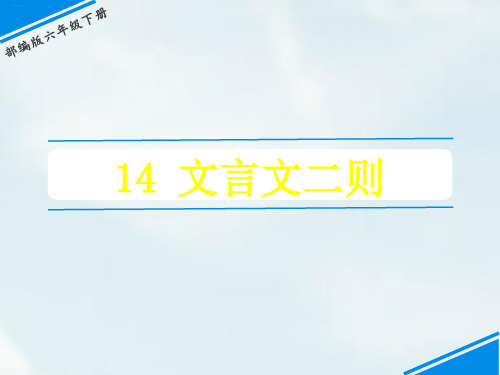 部编版六年级下册

14 文言文二则